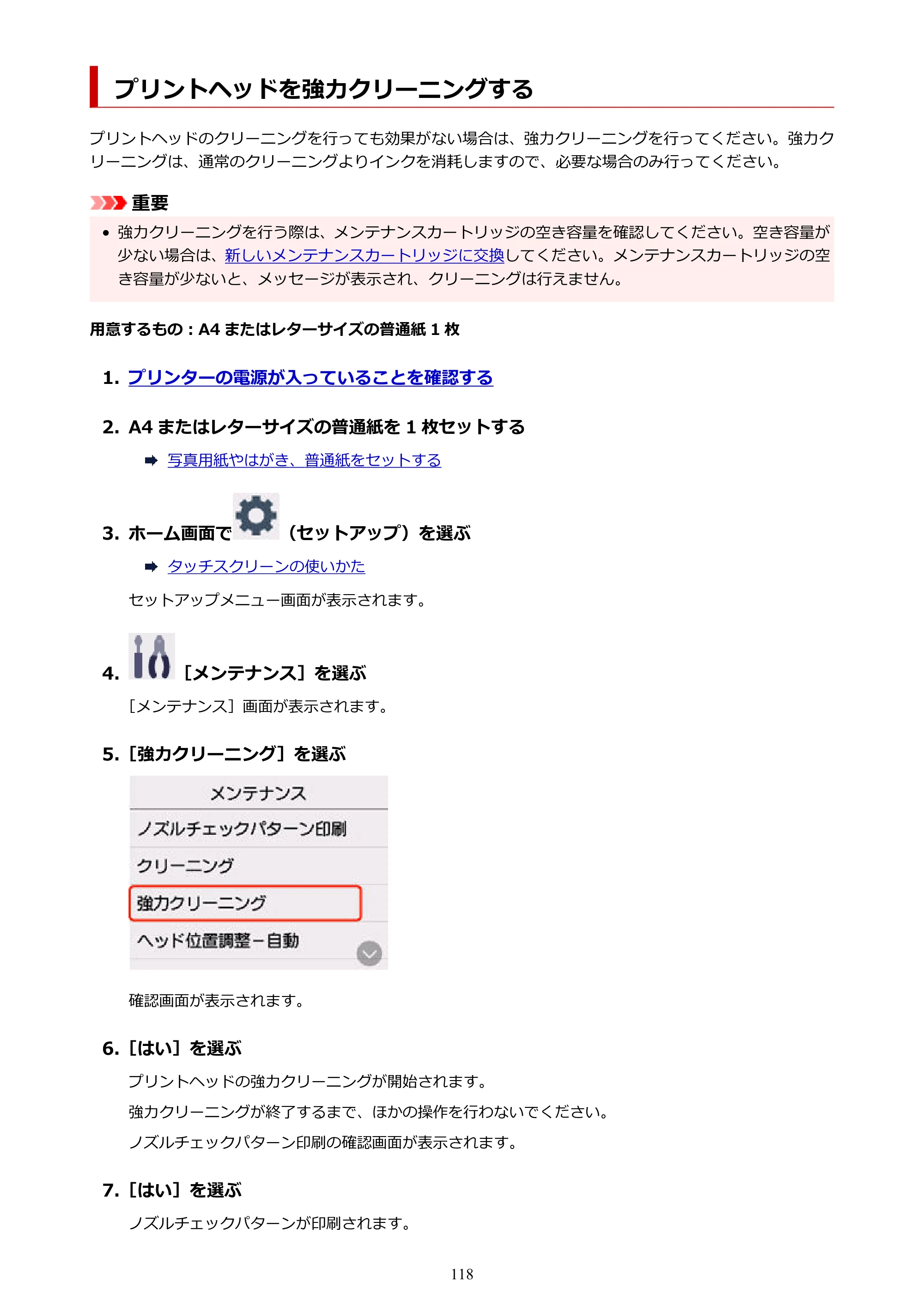 プリントヘッドを強力クリーニングする

プリントヘッドのクリーニングを行っても効果がない場合は、強力クリーニングを行ってください。強力クリーニングは、通常のクリーニングよりインクを消耗しますので、必要な場合のみ行ってください。

重要

• 強力クリーニングを行う際は、メンテナンスカートリッジの空き容量を確認してください。空き容量が少ない場合は、新しいメンテナンスカートリッジに交換してください。メンテナンスカートリッジの空き容量が少ないと、メッセージが表示され、クリーニングは行えません。

用意するもの：A4またはレターサイズの普通紙1枚

1. プリンターの電源が入っていることを確認する

2. A4またはレターサイズの普通紙を1枚セットする

➡ 写真用紙やはがき、普通紙をセットする

3. ホーム画面で（セットアップ）を選ぶ

➡ タッチスクリーンの使いかた

セットアップメニュー画面が表示されます。

4. ［メンテナンス］を選ぶ

［メンテナンス］画面が表示されます。

5. ［強力クリーニング］を選ぶ

メンテナンス
ノズルチェックパターン印刷
クリーニング
強力クリーニング
ヘッド位置調整－自動

確認画面が表示されます。

6. ［はい］を選ぶ

プリントヘッドの強力クリーニングが開始されます。

強力クリーニングが終了するまで、ほかの操作を行わないでください。

ノズルチェックパターン印刷の確認画面が表示されます。

7. ［はい］を選ぶ

ノズルチェックパターンが印刷されます。

118